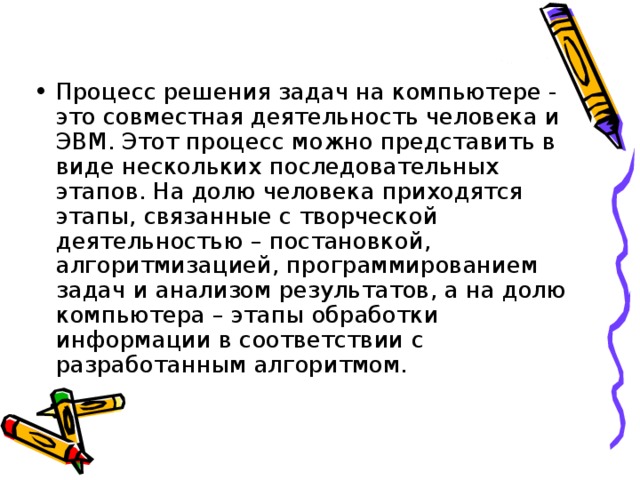 • Процесс решения задач на компьютере - это совместная деятельность человека и ЭВМ. Этот процесс можно представить в виде нескольких последовательных этапов. На долю человека приходятся этапы, связанные с творческой деятельностью – постановкой, алгоритмизацией, программированием задач и анализом результатов, а на долю компьютера – этапы обработки информации в соответствии с разработанным алгоритмом.